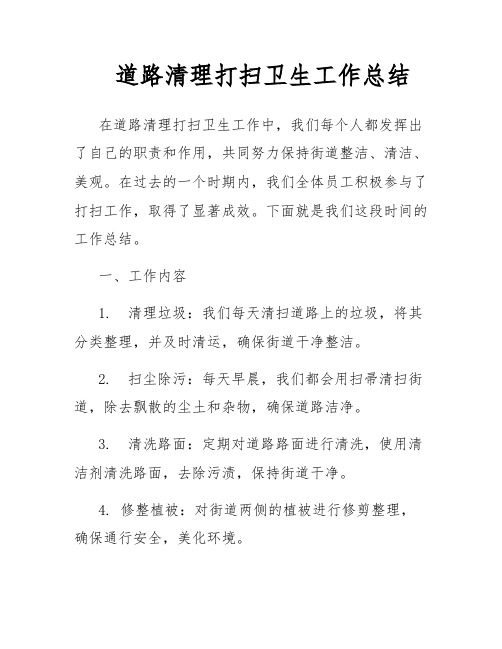 道路清理打扫卫生工作总结

在道路清理打扫卫生工作中，我们每个人都发挥出了自己的职责和作用，共同努力保持街道整洁、清洁、美观。在过去的一个时期内，我们全体员工积极参与了打扫工作，取得了显著成效。下面就是我们这段时间的工作总结。

一、工作内容

1. 清理垃圾：我们每天清扫道路上的垃圾，将其分类整理，并及时清运，确保街道干净整洁。

2. 扫尘除污：每天早晨，我们都会用扫帚清扫街道，除去飘散的尘土和杂物，确保道路洁净。

3. 清洗路面：定期对道路路面进行清洗，使用清洁剂清洗路面，去除污渍，保持街道干净。

4. 修整植被：对街道两侧的植被进行修剪整理，确保通行安全，美化环境。